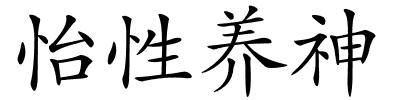 怡性养神